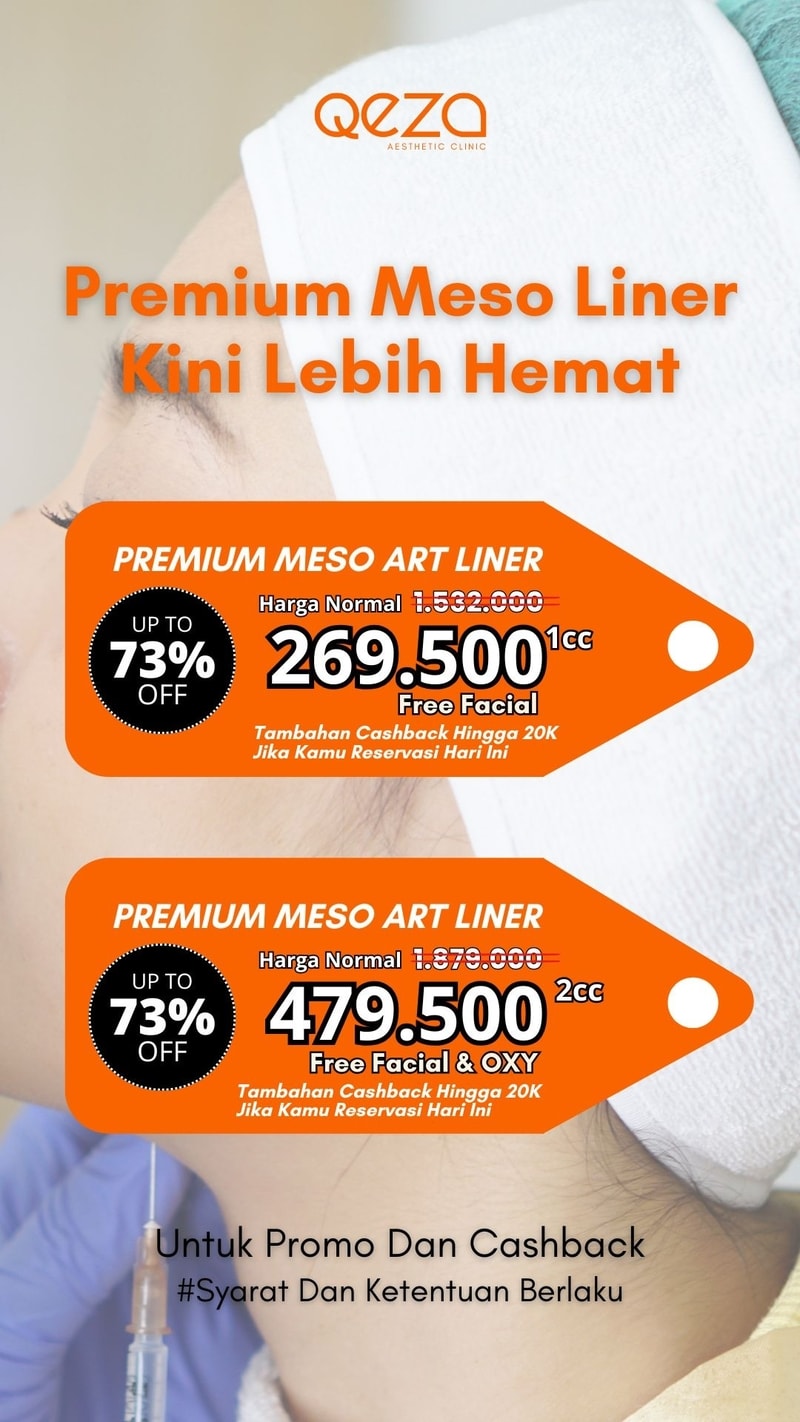 QEZA
AESTHETIC CLINIC

Premium Meso Liner Kini Lebih Hemat

PREMIUM MESO ART LINER

UP TO 73% OFF

Harga Normal 1.532.000

269.500 1cc

Free Facial

Tambahan Cashback Hingga 20K Jika Kamu Reservasi Hari Ini

PREMIUM MESO ART LINER

UP TO 73% OFF

Harga Normal 1.879.000

479.500 2cc

Free Facial & OXY

Tambahan Cashback Hingga 20K Jika Kamu Reservasi Hari Ini

Untuk Promo Dan Cashback
#Syarat Dan Ketentuan Berlaku